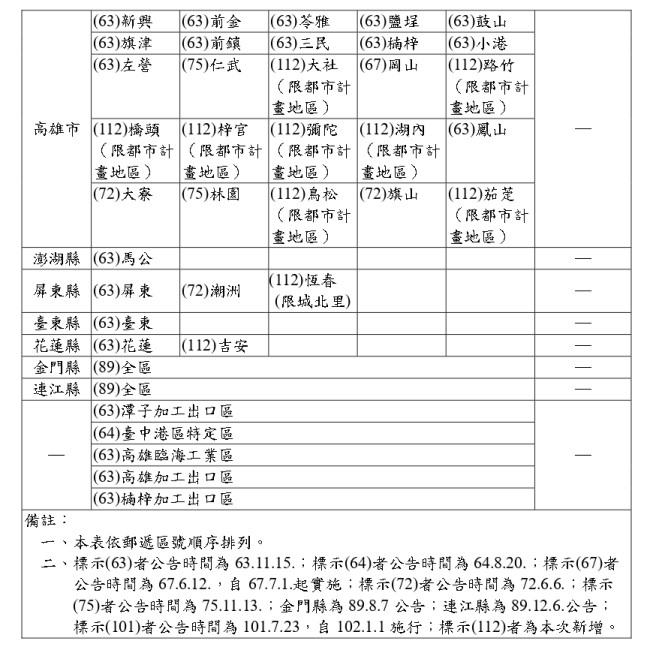 | | | | | | | |
|---|---|---|---|---|---|---|
| 高雄市 | (63)新興 | (63)前金 | (63)苓雅 | (63)鹽埕 | (63)鼓山 | — |
| | (63)旗津 | (63)前鎮 | (63)三民 | (63)楠梓 | (63)小港 | |
| | (63)左營 | (75)仁武 | (112)大社（限都市計畫地區） | (67)岡山 | (112)路竹（限都市計畫地區） | |
| | (112)橋頭（限都市計畫地區） | (112)梓官（限都市計畫地區） | (112)彌陀（限都市計畫地區） | (112)湖內（限都市計畫地區） | (63)鳳山 | |
| | (72)大寮 | (75)林園 | (112)鳥松（限都市計畫地區） | (72)旗山 | (112)茄萣（限都市計畫地區） | |
| 澎湖縣 | (63)馬公 | | | | | — |
| 屏東縣 | (63)屏東 | (72)潮洲 | (112)恆春(限城北里) | | | — |
| 臺東縣 | (63)臺東 | | | | | — |
| 花蓮縣 | (63)花蓮 | (112)吉安 | | | | — |
| 金門縣 | (89)全區 | | | | | — |
| 連江縣 | (89)全區 | | | | | — |
| — | (63)潭子加工出口區 | | | | | — |
| | (64)臺中港區特定區 | | | | | |
| | (63)高雄臨海工業區 | | | | | |
| | (63)高雄加工出口區 | | | | | |
| | (63)楠梓加工出口區 | | | | | |

備註：

一、本表依郵遞區號順序排列。

二、標示(63)者公告時間為 63.11.15.；標示(64)者公告時間為 64.8.20.；標示(67)者公告時間為 67.6.12.，自 67.7.1.起實施；標示(72)者公告時間為 72.6.6.；標示(75)者公告時間為 75.11.13.；金門縣為 89.8.7 公告；連江縣為 89.12.6.公告；標示(101)者公告時間為 101.7.23，自 102.1.1 施行；標示(112)者為本次新增。